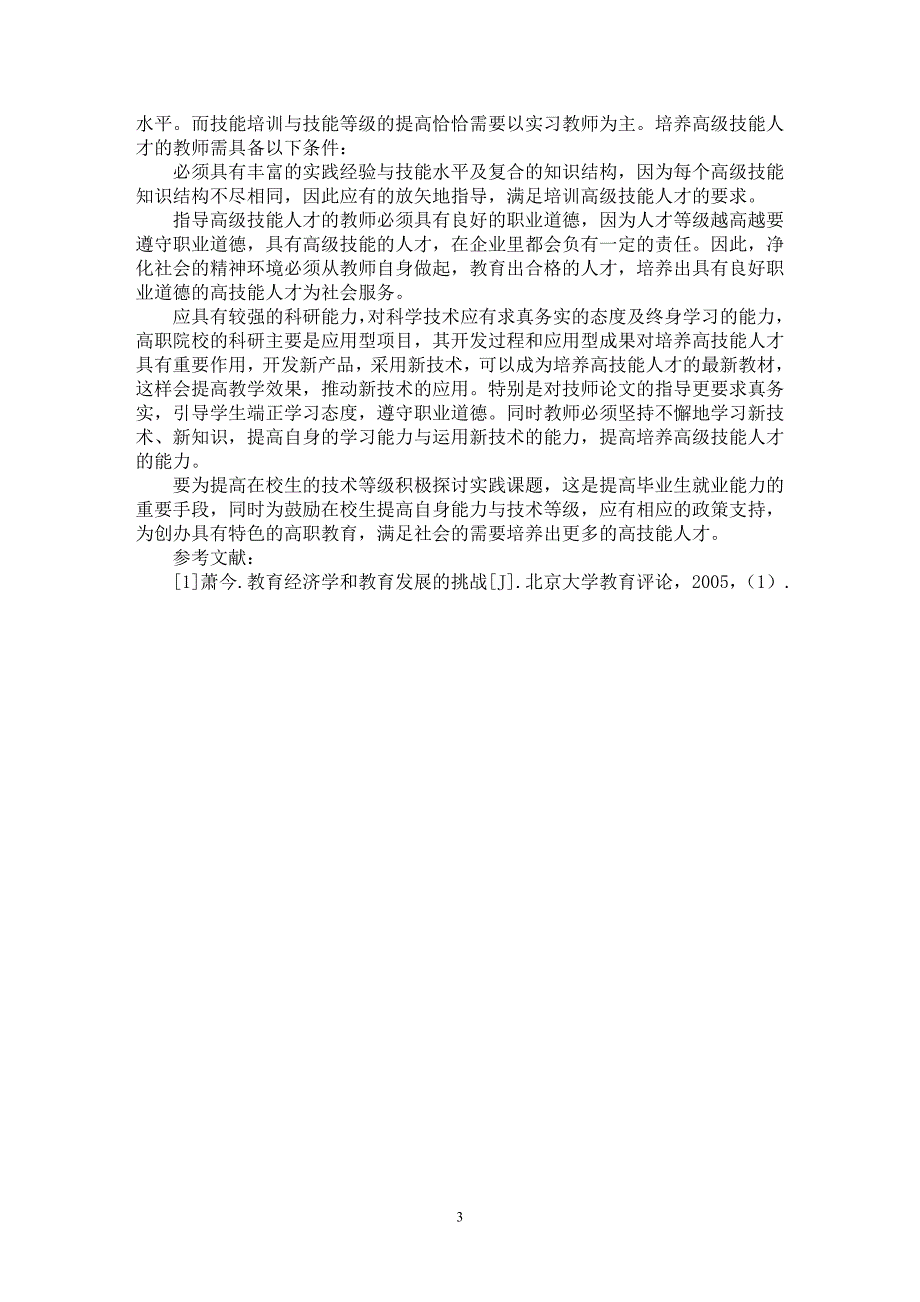 水平。而技能培训与技能等级的提高恰恰需要以实习教师为主。培养高级技能人才的教师需具备以下条件：

必须具有丰富的实践经验与技能水平及复合的知识结构，因为每个高级技能知识结构不尽相同，因此应有的放矢地指导，满足培训高级技能人才的要求。

指导高级技能人才的教师必须具有良好的职业道德，因为人才等级越高越要遵守职业道德，具有高级技能的人才，在企业里都会负有一定的责任。因此，净化社会的精神环境必须从教师自身做起，教育出合格的人才，培养出具有良好职业道德的高技能人才为社会服务。

应具有较强的科研能力，对科学技术应有求真务实的态度及终身学习的能力，高职院校的科研主要是应用型项目，其开发过程和应用型成果对培养高技能人才具有重要作用，开发新产品，采用新技术，可以成为培养高技能人才的最新教材，这样会提高教学效果，推动新技术的应用。特别是对技师论文的指导更要求真务实，引导学生端正学习态度，遵守职业道德。同时教师必须坚持不懈地学习新技术、新知识，提高自身的学习能力与运用新技术的能力，提高培养高级技能人才的能力。

要为提高在校生的技术等级积极探讨实践课题，这是提高毕业生就业能力的重要手段，同时为鼓励在校生提高自身能力与技术等级，应有相应的政策支持，为创办具有特色的高职教育，满足社会的需要培养出更多的高技能人才。

参考文献：

[1]萧今.教育经济学和教育发展的挑战[J].北京大学教育评论，2005，(1).

3